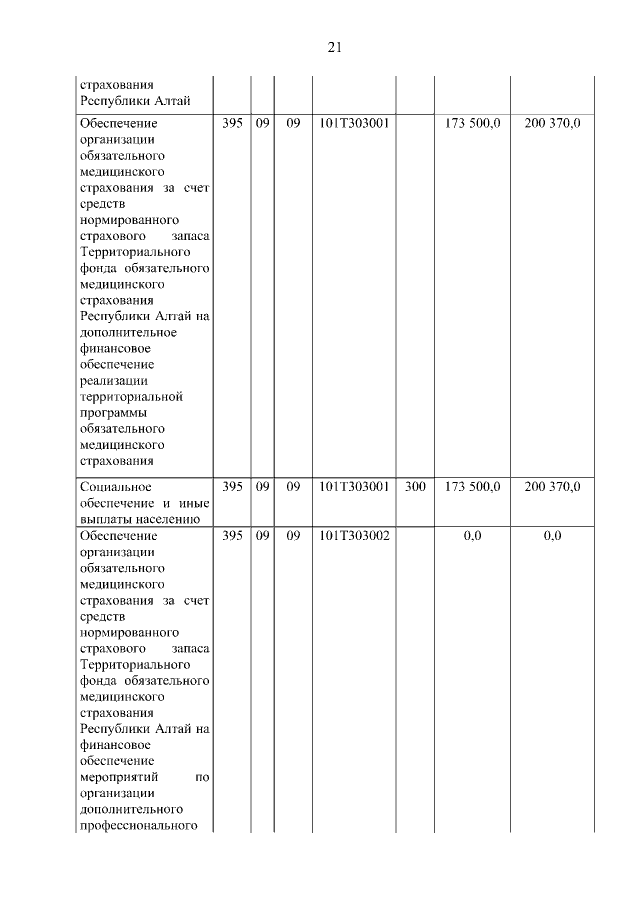 21

| | | | | | | | |
|---|---|---|---|---|---|---|---|
| страхования Республики Алтай | | | | | | | |
| Обеспечение организации обязательного медицинского страхования за счет средств нормированного страхового запаса Территориального фонда обязательного медицинского страхования Республики Алтай на дополнительное финансовое обеспечение реализации территориальной программы обязательного медицинского страхования | 395 | 09 | 09 | 101Т303001 | | 173 500,0 | 200 370,0 |
| Социальное обеспечение и иные выплаты населению | 395 | 09 | 09 | 101Т303001 | 300 | 173 500,0 | 200 370,0 |
| Обеспечение организации обязательного медицинского страхования за счет средств нормированного страхового запаса Территориального фонда обязательного медицинского страхования Республики Алтай на финансовое обеспечение мероприятий по организации дополнительного профессионального | 395 | 09 | 09 | 101Т303002 | | 0,0 | 0,0 |